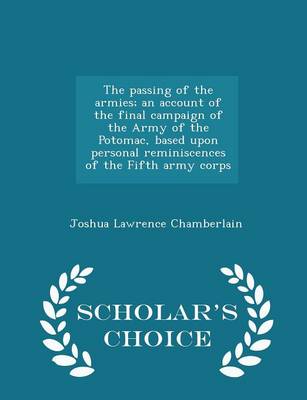 The passing of the armies; an account of the final campaign of the Army of the Potomac, based upon personal reminiscences of the Fifth army corps

Joshua Lawrence Chamberlain

SCHOLAR'S CHOICE